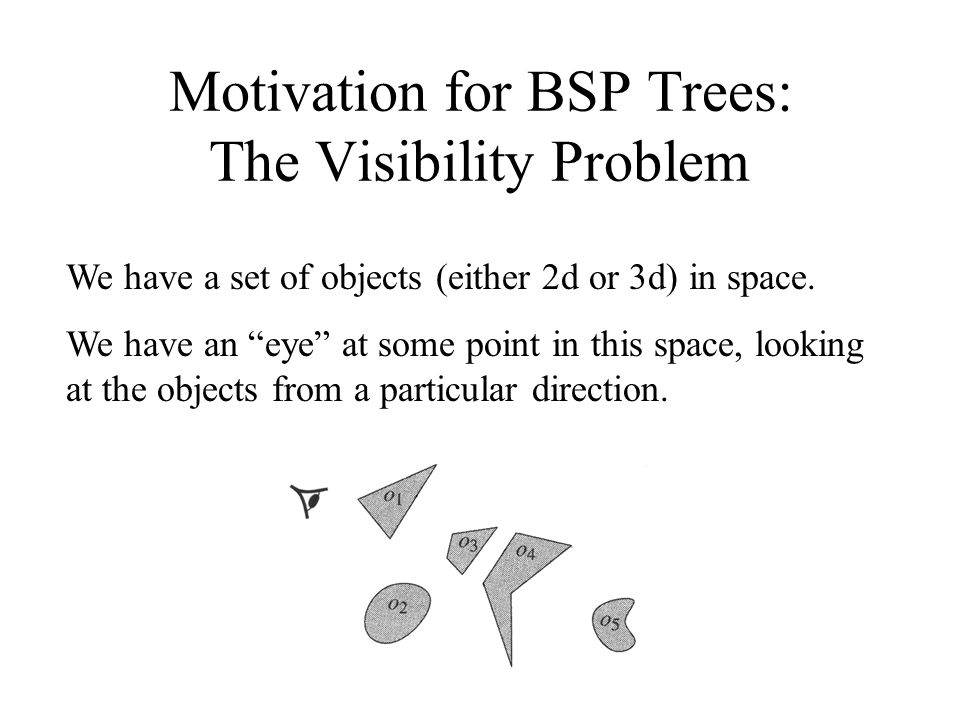 Motivation for BSP Trees:
The Visibility Problem

We have a set of objects (either 2d or 3d) in space.

We have an “eye” at some point in this space, looking at the objects from a particular direction.

$o_1$

$o_3$

$o_4$

$o_2$

$o_5$